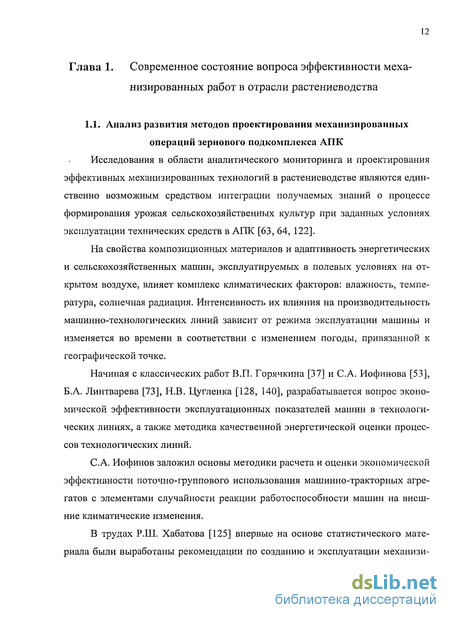 12

Глава 1. Современное состояние вопроса эффективности механизированных работ в отрасли растениеводства

1.1. Анализ развития методов проектирования механизированных операций зернового подкомплекса АПК

Исследования в области аналитического мониторинга и проектирования эффективных механизированных технологий в растениеводстве являются единственно возможным средством интеграции получаемых знаний о процессе формирования урожая сельскохозяйственных культур при заданных условиях эксплуатации технических средств в АПК [63, 64, 122].

На свойства композиционных материалов и адаптивность энергетических и сельскохозяйственных машин, эксплуатируемых в полевых условиях на открытом воздухе, влияет комплекс климатических факторов: влажность, температура, солнечная радиация. Интенсивность их влияния на производительность машинно-технологических линий зависит от режима эксплуатации машины и изменяется во времени в соответствии с изменением погоды, привязанной к географической точке.

Начиная с классических работ В.П. Горячкина [37] и С.А. Иофинова [53], Б.А. Линтварева [73], Н.В. Цугленка [128, 140], разрабатывается вопрос экономической эффективности эксплуатационных показателей машин в технологических линиях, а также методика качественной энергетической оценки процессов технологических линий.

С.А. Иофинов заложил основы методики расчета и оценки экономической эффективности поточно-группового использования машинно-тракторных агрегатов с элементами случайности реакции работоспособности машин на внешние климатические изменения.

В трудах Р.Ш. Хабатова [125] впервые на основе статистического материала были выработаны рекомендации по созданию и эксплуатации механизи-

dsLib.net
библиотека диссертаций